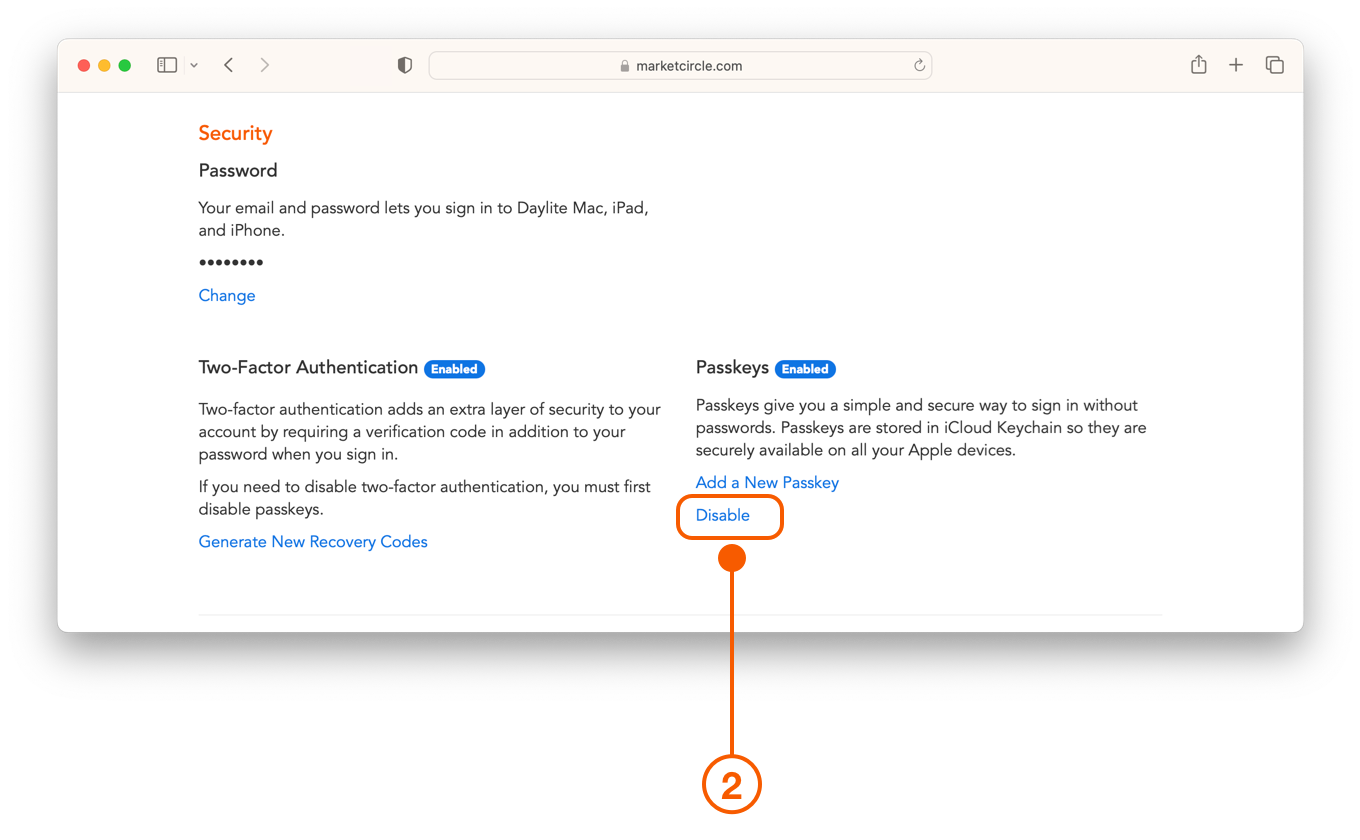 marketcircle.com

Security

Password

Your email and password lets you sign in to Daylite Mac, iPad, and iPhone.

••••••••

Change

Two-Factor Authentication Enabled

Two-factor authentication adds an extra layer of security to your account by requiring a verification code in addition to your password when you sign in.

If you need to disable two-factor authentication, you must first disable passkeys.

Generate New Recovery Codes

Passkeys Enabled

Passkeys give you a simple and secure way to sign in without passwords. Passkeys are stored in iCloud Keychain so they are securely available on all your Apple devices.

Add a New Passkey

Disable

2